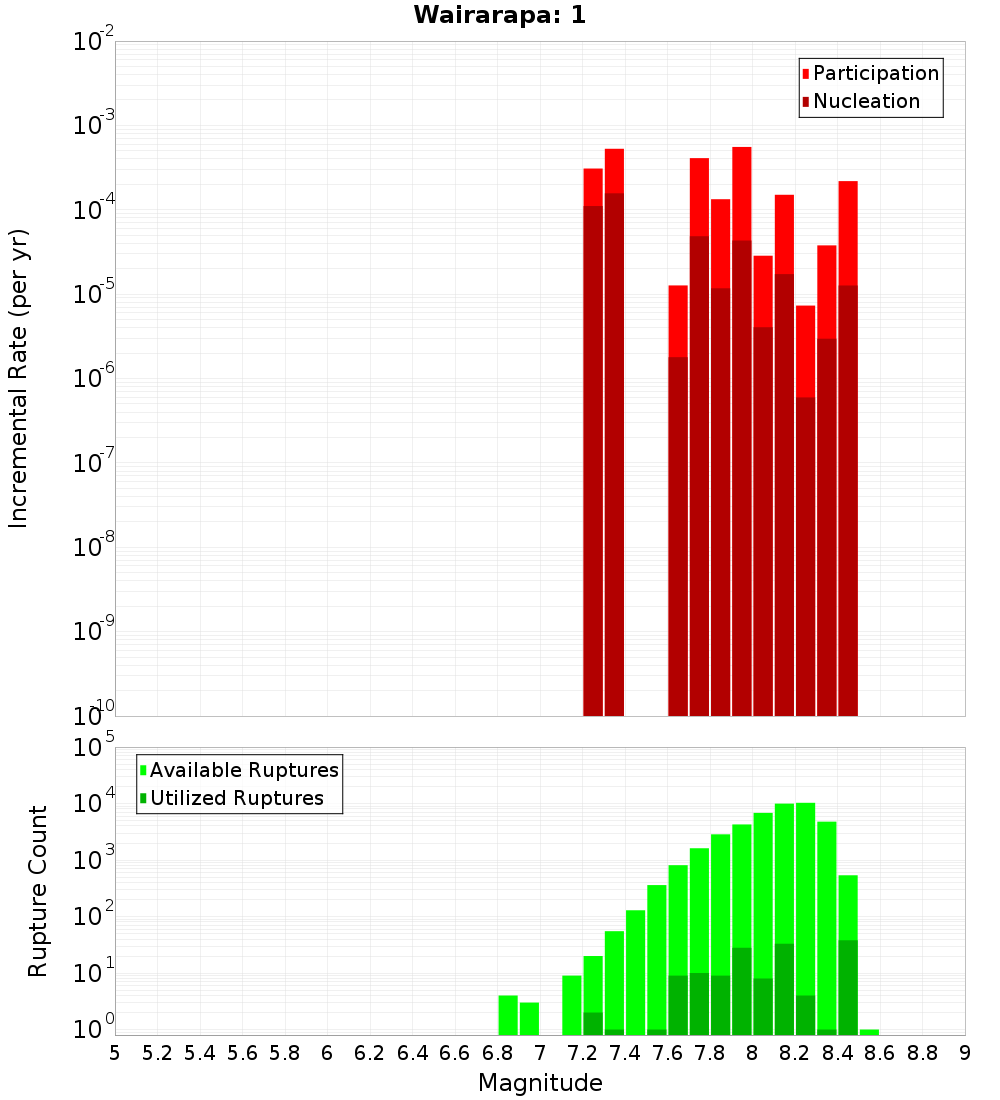 Wairarapa: 1

Participation
Nucleation

Incremental Rate (per yr)

$10^{-2}$
$10^{-3}$
$10^{-4}$
$10^{-5}$
$10^{-6}$
$10^{-7}$
$10^{-8}$
$10^{-9}$
$10^{-10}$

Available Ruptures
Utilized Ruptures

Rupture Count

$10^{5}$
$10^{4}$
$10^{3}$
$10^{2}$
$10^{1}$
$10^{0}$

5 5.2 5.4 5.6 5.8 6 6.2 6.4 6.6 6.8 7 7.2 7.4 7.6 7.8 8 8.2 8.4 8.6 8.8 9

Magnitude